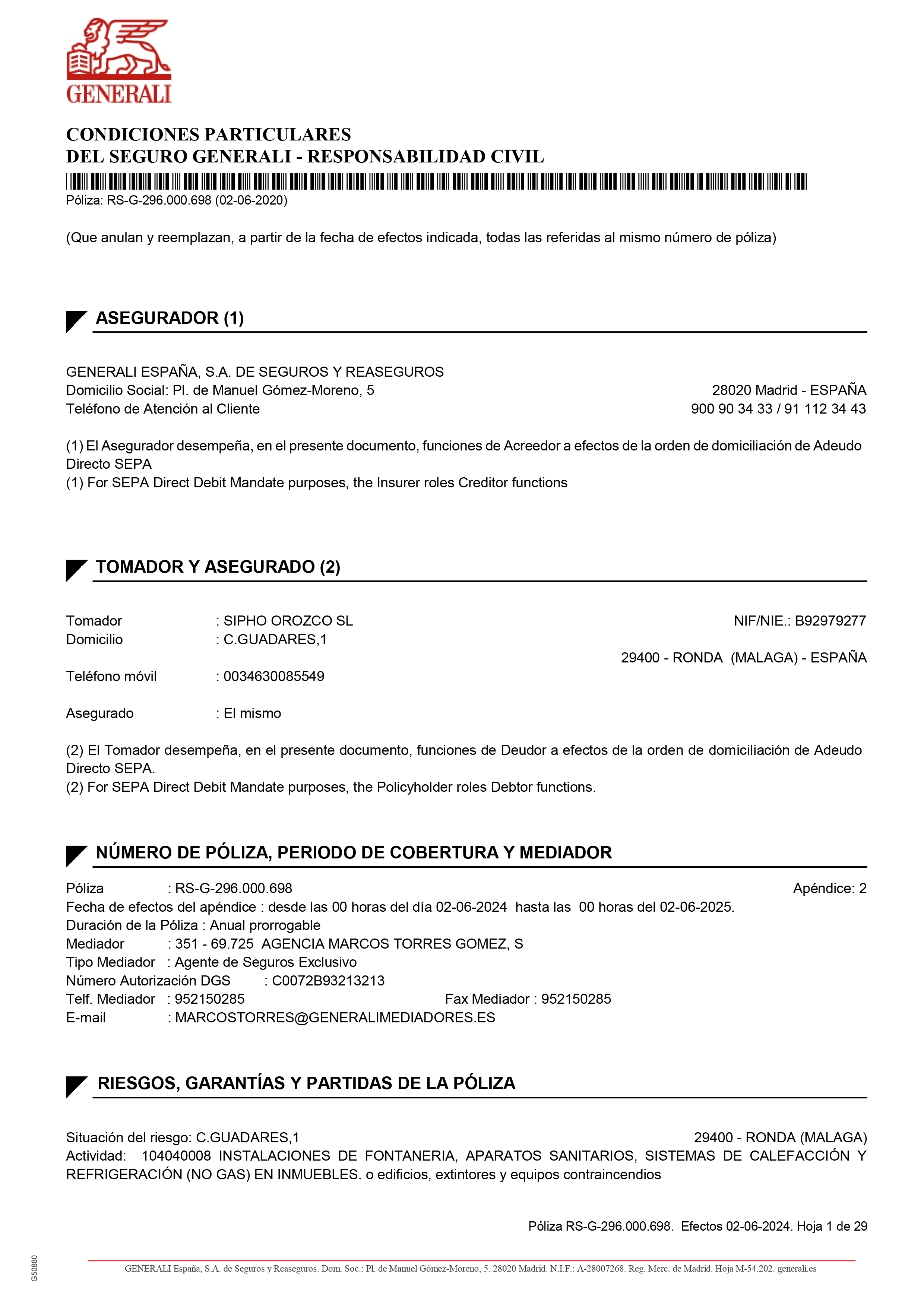 GENERALI

CONDICIONES PARTICULARES
DEL SEGURO GENERALI - RESPONSABILIDAD CIVIL

Póliza: RS-G-296.000.698 (02-06-2020)

(Que anulan y reemplazan, a partir de la fecha de efectos indicada, todas las referidas al mismo número de póliza)

ASEGURADOR (1)

GENERALI ESPAÑA, S.A. DE SEGUROS Y REASEGUROS
Domicilio Social: Pl. de Manuel Gómez-Moreno, 5 28020 Madrid - ESPAÑA
Teléfono de Atención al Cliente 900 90 34 33 / 91 112 34 43

(1) El Asegurador desempeña, en el presente documento, funciones de Acreedor a efectos de la orden de domiciliación de Adeudo Directo SEPA
(1) For SEPA Direct Debit Mandate purposes, the Insurer roles Creditor functions

TOMADOR Y ASEGURADO (2)

Tomador : SIPHO OROZCO SL NIF/NIE.: B92979277
Domicilio : C.GUADARES,1
29400 - RONDA (MALAGA) - ESPAÑA
Teléfono móvil : 0034630085549

Asegurado : El mismo

(2) El Tomador desempeña, en el presente documento, funciones de Deudor a efectos de la orden de domiciliación de Adeudo Directo SEPA.
(2) For SEPA Direct Debit Mandate purposes, the Policyholder roles Debtor functions.

NÚMERO DE PÓLIZA, PERIODO DE COBERTURA Y MEDIADOR

Póliza : RS-G-296.000.698 Apéndice: 2
Fecha de efectos del apéndice : desde las 00 horas del día 02-06-2024 hasta las 00 horas del 02-06-2025.
Duración de la Póliza : Anual prorrogable
Mediador : 351 - 69.725 AGENCIA MARCOS TORRES GOMEZ, S
Tipo Mediador : Agente de Seguros Exclusivo
Número Autorización DGS : C0072B93213213
Telf. Mediador : 952150285 Fax Mediador : 952150285
E-mail : MARCOSTORRES@GENERALIMEDIADORES.ES

RIESGOS, GARANTÍAS Y PARTIDAS DE LA PÓLIZA

Situación del riesgo: C.GUADARES,1 29400 - RONDA (MALAGA)
Actividad: 104040008 INSTALACIONES DE FONTANERIA, APARATOS SANITARIOS, SISTEMAS DE CALEFACCIÓN Y REFRIGERACIÓN (NO GAS) EN INMUEBLES. o edificios, extintores y equipos contraincendios

Póliza RS-G-296.000.698. Efectos 02-06-2024. Hoja 1 de 29

G50880

GENERALI España, S.A. de Seguros y Reaseguros. Dom. Soc.: Pl. de Manuel Gómez-Moreno, 5. 28020 Madrid. N.I.F.: A-28007268. Reg. Merc. de Madrid. Hoja M-54.202. generali.es